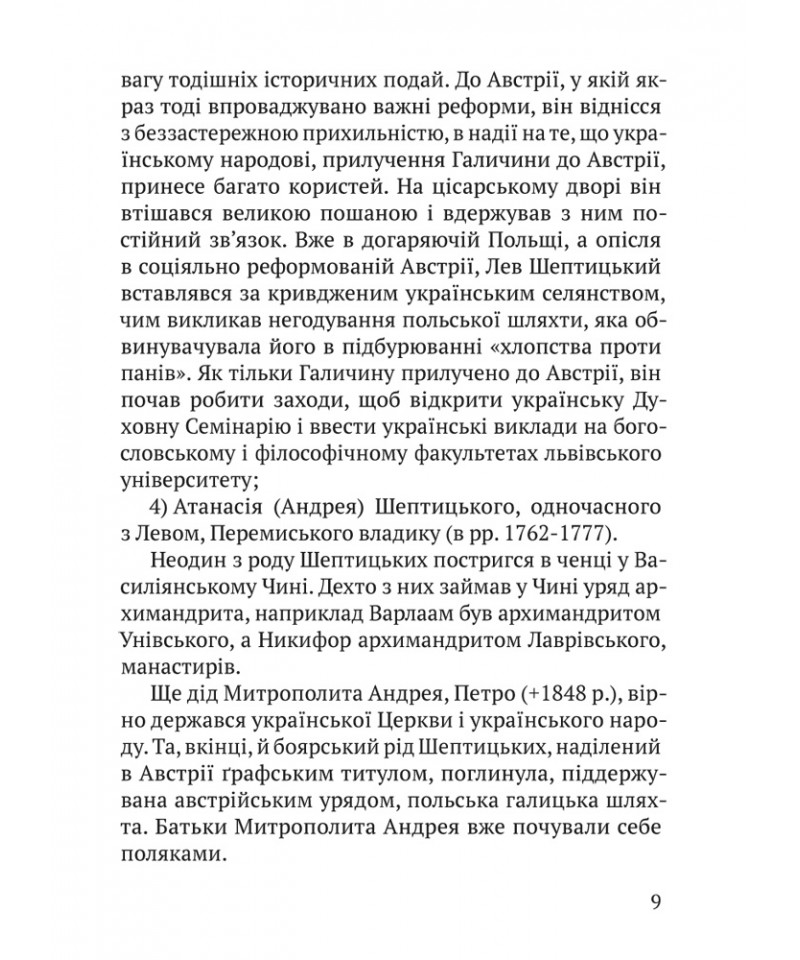 вагу тодішніх історичних подай. До Австрії, у якій якраз тоді впроваджувано важні реформи, він віднісся з беззастережною прихильністю, в надії на те, що українському народові, прилучення Галичини до Австрії, принесе багато користей. На цісарському дворі він втішався великою пошаною і вдержував з ним постійний зв'язок. Вже в догаряючій Польщі, а опісля в соціяльно реформованій Австрії, Лев Шептицький вставлявся за кривдженим українським селянством, чим викликав негодування польської шляхти, яка обвинувачувала його в підбурюванні «хлопства проти панів». Як тільки Галичину прилучено до Австрії, він почав робити заходи, щоб відкрити українську Духовну Семінарію і ввести українські виклади на богословському і філософічному факультетах львівського університету;

4) Атанасія (Андрея) Шептицького, одночасного з Левом, Перемиського владику (в рр. 1762-1777).

Неодин з роду Шептицьких постригся в ченці у Василіянському Чині. Дехто з них займав у Чині уряд архимандрита, наприклад Варлаам був архимандритом Унівського, а Никифор архимандритом Лаврівського, манастирів.

Ще дід Митрополита Андрея, Петро (+1848 р.), вірно держався української Церкви і українського народу. Та, вкінці, й боярський рід Шептицьких, наділений в Австрії ґрафським титулом, поглинула, піддержувана австрійським урядом, польська галицька шляхта. Батьки Митрополита Андрея вже почували себе поляками.

9